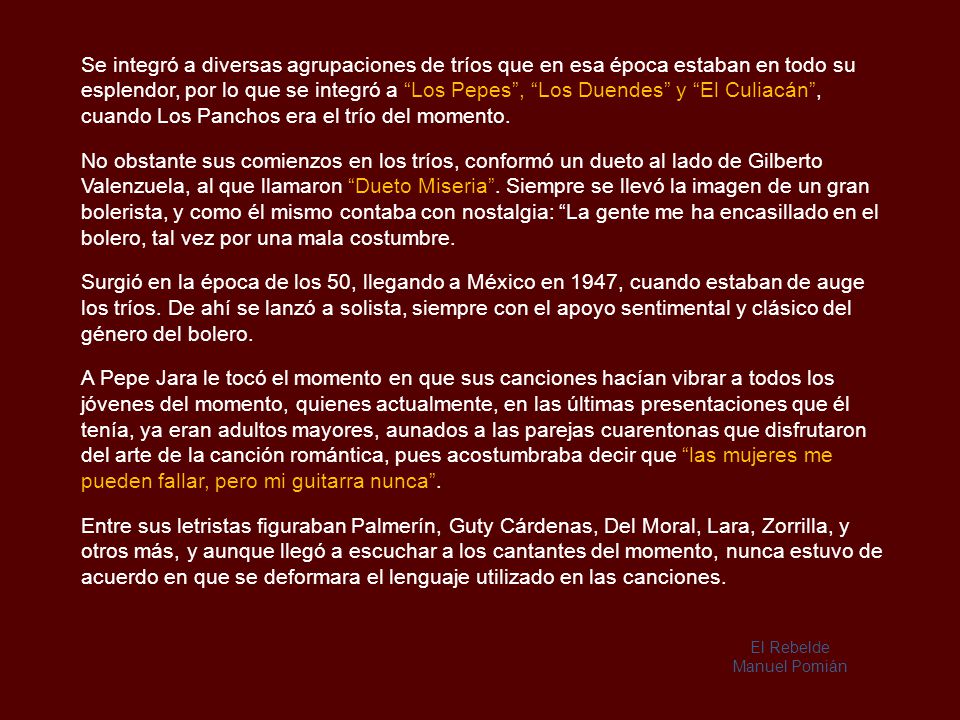 Se integró a diversas agrupaciones de tríos que en esa época estaban en todo su esplendor, por lo que se integró a “Los Pepes”, “Los Duendes” y “El Culiacán”, cuando Los Panchos era el trío del momento.

No obstante sus comienzos en los tríos, conformó un dueto al lado de Gilberto Valenzuela, al que llamaron “Dueto Miseria”. Siempre se llevó la imagen de un gran bolerista, y como él mismo contaba con nostalgia: “La gente me ha encasillado en el bolero, tal vez por una mala costumbre.

Surgió en la época de los 50, llegando a México en 1947, cuando estaban de auge los tríos. De ahí se lanzó a solista, siempre con el apoyo sentimental y clásico del género del bolero.

A Pepe Jara le tocó el momento en que sus canciones hacían vibrar a todos los jóvenes del momento, quienes actualmente, en las últimas presentaciones que él tenía, ya eran adultos mayores, aunados a las parejas cuarentonas que disfrutaron del arte de la canción romántica, pues acostumbraba decir que “las mujeres me pueden fallar, pero mi guitarra nunca”.

Entre sus letristas figuraban Palmerín, Guty Cárdenas, Del Moral, Lara, Zorrilla, y otros más, y aunque llegó a escuchar a los cantantes del momento, nunca estuvo de acuerdo en que se deformara el lenguaje utilizado en las canciones.

El Rebelde
Manuel Pomián